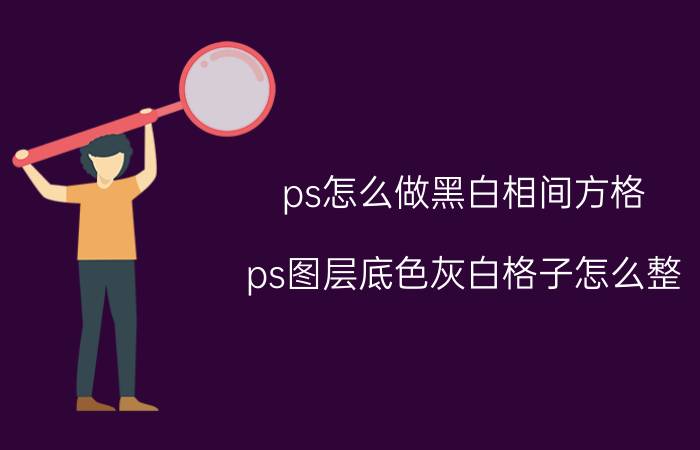 ps怎么做黑白相间方格

ps图层底色灰白格子怎么整